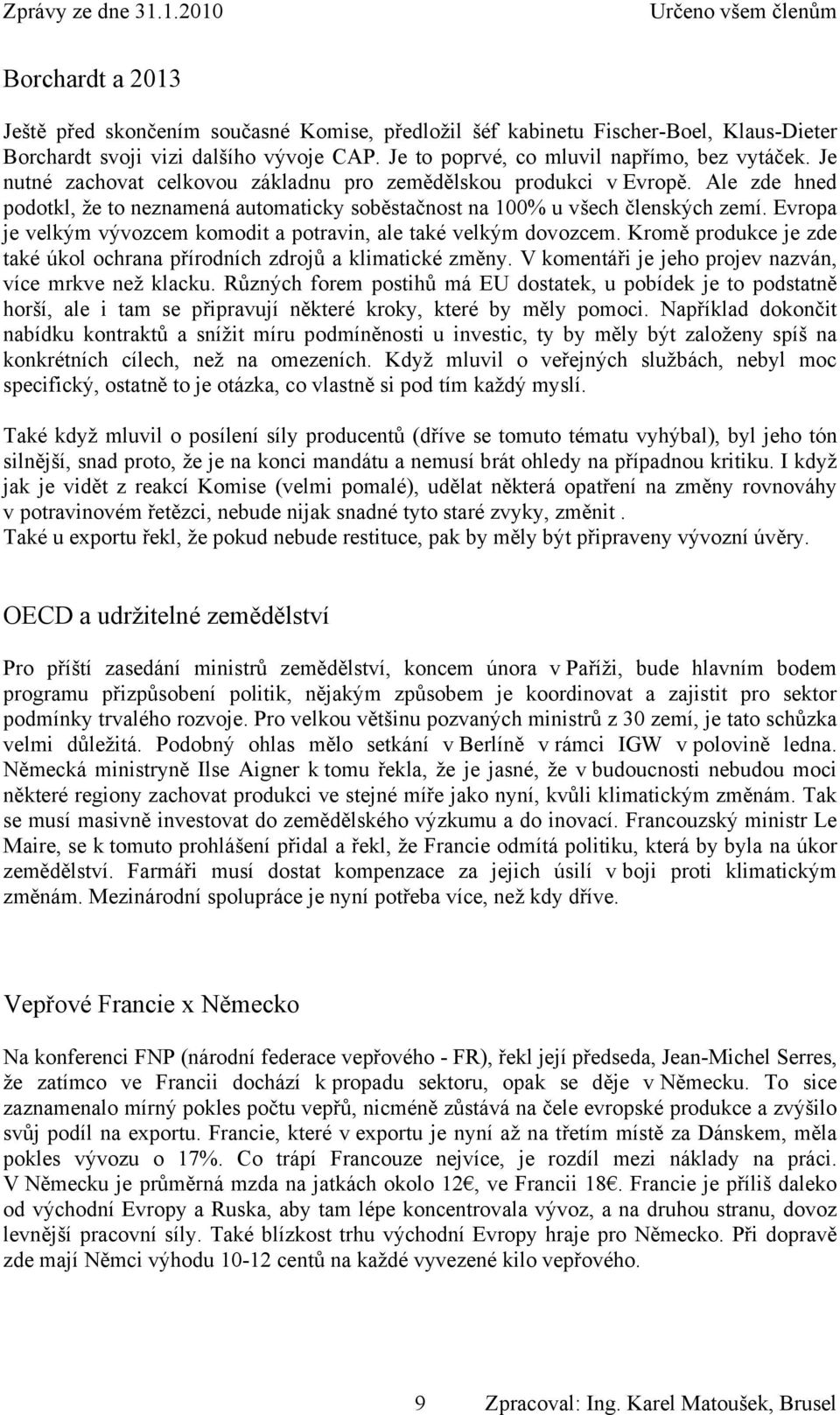 Zprávy ze dne 31.1.2010 Určeno všem členům

Borchardt a 2013

Ještě před skončením současné Komise, předložil šéf kabinetu Fischer-Boel, Klaus-Dieter Borchardt svoji vizi dalšího vývoje CAP. Je to poprvé, co mluvil napřímo, bez vytáček. Je nutné zachovat celkovou základnu pro zemědělskou produkci v Evropě. Ale zde hned podotkl, že to neznamená automaticky soběstačnost na 100% u všech členských zemí. Evropa je velkým vývozcem komodit a potravin, ale také velkým dovozcem. Kromě produkce je zde také úkol ochrana přírodních zdrojů a klimatické změny. V komentáři je jeho projev nazván, více mrkve než klacku. Různých forem postihů má EU dostatek, u pobídek je to podstatně horší, ale i tam se připravují některé kroky, které by měly pomoci. Například dokončit nabídku kontraktů a snížit míru podmíněnosti u investic, ty by měly být založeny spíš na konkrétních cílech, než na omezeních. Když mluvil o veřejných službách, nebyl moc specifický, ostatně to je otázka, co vlastně si pod tím každý myslí.

Také když mluvil o posílení síly producentů (dříve se tomuto tématu vyhýbal), byl jeho tón silnější, snad proto, že je na konci mandátu a nemusí brát ohledy na případnou kritiku. I když jak je vidět z reakcí Komise (velmi pomalé), udělat některá opatření na změny rovnováhy v potravinovém řetězci, nebude nijak snadné tyto staré zvyky, změnit .
Také u exportu řekl, že pokud nebude restituce, pak by měly být připraveny vývozní úvěry.

OECD a udržitelné zemědělství

Pro příští zasedání ministrů zemědělství, koncem února v Paříži, bude hlavním bodem programu přizpůsobení politik, nějakým způsobem je koordinovat a zajistit pro sektor podmínky trvalého rozvoje. Pro velkou většinu pozvaných ministrů z 30 zemí, je tato schůzka velmi důležitá. Podobný ohlas mělo setkání v Berlíně v rámci IGW v polovině ledna. Německá ministryně Ilse Aigner k tomu řekla, že je jasné, že v budoucnosti nebudou moci některé regiony zachovat produkci ve stejné míře jako nyní, kvůli klimatickým změnám. Tak se musí masivně investovat do zemědělského výzkumu a do inovací. Francouzský ministr Le Maire, se k tomuto prohlášení přidal a řekl, že Francie odmítá politiku, která by byla na úkor zemědělství. Farmáři musí dostat kompenzace za jejich úsilí v boji proti klimatickým změnám. Mezinárodní spolupráce je nyní potřeba více, než kdy dříve.

Vepřové Francie x Německo

Na konferenci FNP (národní federace vepřového - FR), řekl její předseda, Jean-Michel Serres, že zatímco ve Francii dochází k propadu sektoru, opak se děje v Německu. To sice zaznamenalo mírný pokles počtu vepřů, nicméně zůstává na čele evropské produkce a zvýšilo svůj podíl na exportu. Francie, které v exportu je nyní až na třetím místě za Dánskem, měla pokles vývozu o 17%. Co trápí Francouze nejvíce, je rozdíl mezi náklady na práci. V Německu je průměrná mzda na jatkách okolo 12€, ve Francii 18€. Francie je příliš daleko od východní Evropy a Ruska, aby tam lépe koncentrovala vývoz, a na druhou stranu, dovoz levnější pracovní síly. Také blízkost trhu východní Evropy hraje pro Německo. Při dopravě zde mají Němci výhodu 10-12 centů na každé vyvezené kilo vepřového.

9 Zpracoval: Ing. Karel Matoušek, Brusel